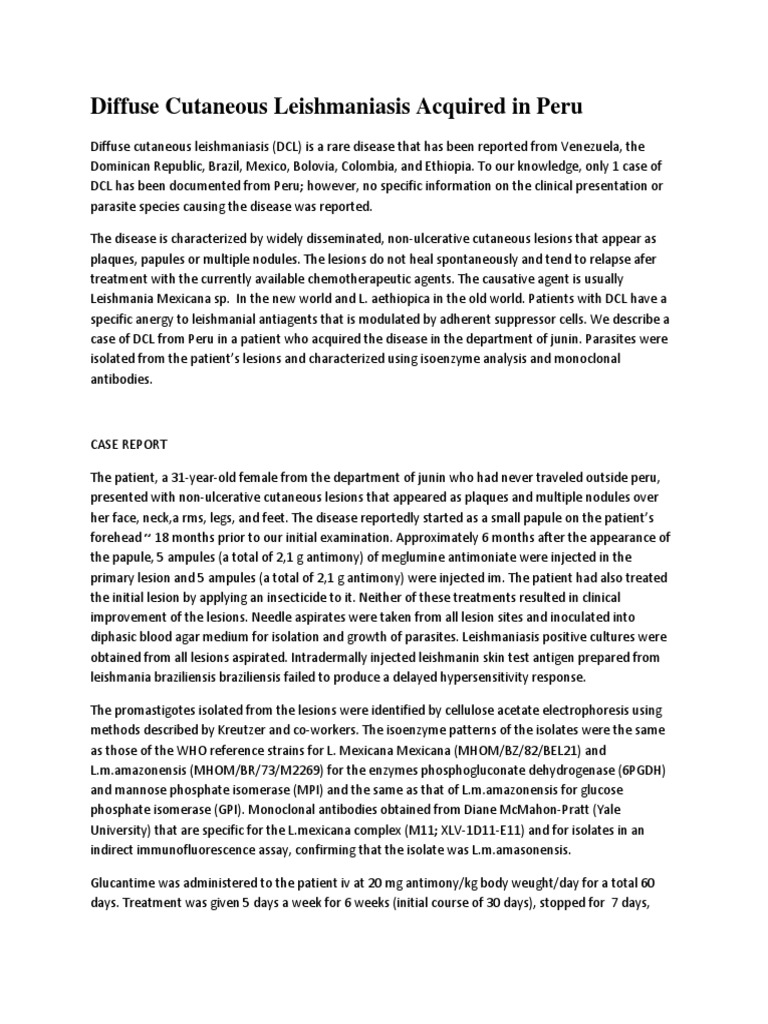 Diffuse Cutaneous Leishmaniasis Acquired in Peru

Diffuse cutaneous leishmaniasis (DCL) is a rare disease that has been reported from Venezuela, the Dominican Republic, Brazil, Mexico, Bolovia, Colombia, and Ethiopia. To our knowledge, only 1 case of DCL has been documented from Peru; however, no specific information on the clinical presentation or parasite species causing the disease was reported.

The disease is characterized by widely disseminated, non-ulcerative cutaneous lesions that appear as plaques, papules or multiple nodules. The lesions do not heal spontaneously and tend to relapse afer treatment with the currently available chemotherapeutic agents. The causative agent is usually Leishmania Mexicana sp. In the new world and L. aethiopica in the old world. Patients with DCL have a specific anergy to leishmanial antiagents that is modulated by adherent suppressor cells. We describe a case of DCL from Peru in a patient who acquired the disease in the department of junin. Parasites were isolated from the patient's lesions and characterized using isoenzyme analysis and monoclonal antibodies.

CASE REPORT

The patient, a 31-year-old female from the department of junin who had never traveled outside peru, presented with non-ulcerative cutaneous lesions that appeared as plaques and multiple nodules over her face, neck,a rms, legs, and feet. The disease reportedly started as a small papule on the patient's forehead ~ 18 months prior to our initial examination. Approximately 6 months after the appearance of the papule, 5 ampules (a total of 2,1 g antimony) of meglumine antimoniate were injected in the primary lesion and 5 ampules (a total of 2,1 g antimony) were injected im. The patient had also treated the initial lesion by applying an insecticide to it. Neither of these treatments resulted in clinical improvement of the lesions. Needle aspirates were taken from all lesion sites and inoculated into diphasic blood agar medium for isolation and growth of parasites. Leishmaniasis positive cultures were obtained from all lesions aspirated. Intradermally injected leishmanin skin test antigen prepared from leishmania braziliensis braziliensis failed to produce a delayed hypersensitivity response.

The promastigotes isolated from the lesions were identified by cellulose acetate electrophoresis using methods described by Kreutzer and co-workers. The isoenzyme patterns of the isolates were the same as those of the WHO reference strains for L. Mexicana Mexicana (MHOM/BZ/82/BEL21) and L.m.amazonensis (MHOM/BR/73/M2269) for the enzymes phosphogluconate dehydrogenase (6PGDH) and mannose phosphate isomerase (MPI) and the same as that of L.m.amazonensis for glucose phosphate isomerase (GPI). Monoclonal antibodies obtained from Diane McMahon-Pratt (Yale University) that are specific for the L.mexicana complex (M11; XLV-1D11-E11) and for isolates in an indirect immunofluorescence assay, confirming that the isolate was L.m.amasonensis.

Glucantime was administered to the patient iv at 20 mg antimony/kg body weught/day for a total 60 days. Treatment was given 5 days a week for 6 weeks (initial course of 30 days), stopped for 7 days,